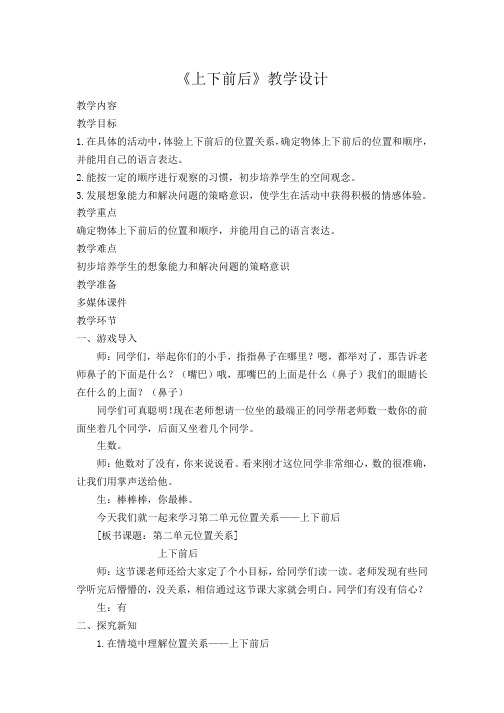 《上下前后》教学设计

教学内容

教学目标

1.在具体的活动中，体验上下前后的位置关系，确定物体上下前后的位置和顺序，并能用自己的语言表达。

2.能按一定的顺序进行观察的习惯，初步培养学生的空间观念。

3.发展想象能力和解决问题的策略意识，使学生在活动中获得积极的情感体验。

教学重点

确定物体上下前后的位置和顺序，并能用自己的语言表达。

教学难点

初步培养学生的想象能力和解决问题的策略意识

教学准备

多媒体课件

教学环节

一、游戏导入

师：同学们，举起你们的小手，指指鼻子在哪里？嗯，都举对了，那告诉老师鼻子的下面是什么？（嘴巴）哦，那嘴巴的上面是什么（鼻子）我们的眼睛长在什么的上面？（鼻子）

同学们可真聪明！现在老师想请一位坐的最端正的同学帮老师数一数你的前面坐着几个同学，后面又坐着几个同学。

生数。

师：他数对了没有，你来说说看。看来刚才这位同学非常细心，数的很准确，让我们用掌声送给他。

生：棒棒棒，你最棒。

今天我们就一起来学习第二单元位置关系——上下前后

[板书课题：第二单元位置关系]

上下前后

师：这节课老师还给大家定了个小目标，给同学们读一读。老师发现有些同学听完后懵懵的，没关系，相信通过这节课大家就会明白。同学们有没有信心？

生：有

二、探究新知

1.在情境中理解位置关系——上下前后